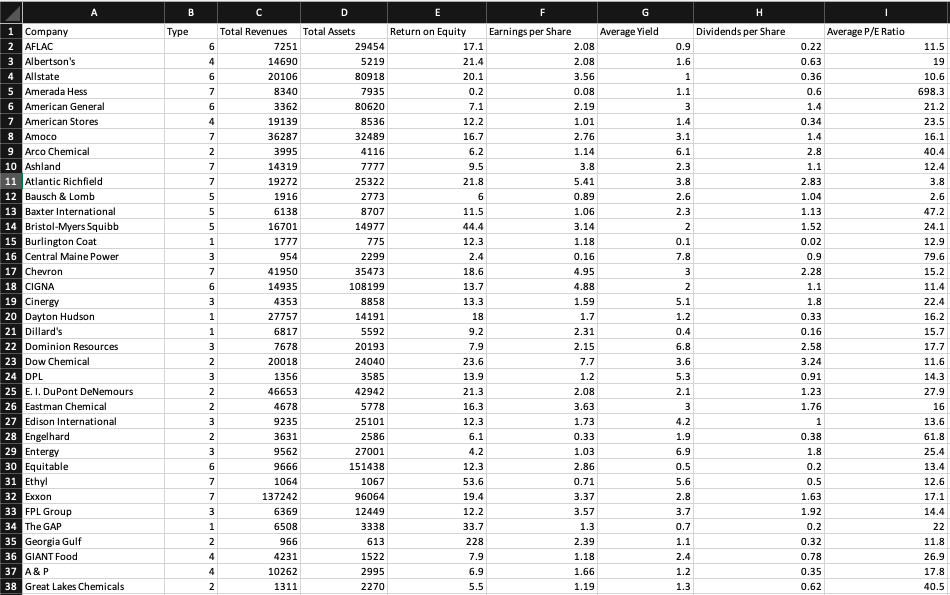 |  | A | B | C | D | E | F | G | H | I |
|---|---|---|---|---|---|---|---|---|---|
| 1 | Company | Type | Total Revenues | Total Assets | Return on Equity | Earnings per Share | Average Yield | Dividends per Share | Average P/E Ratio |
| 2 | AFLAC | 6 | 7251 | 29454 | 17.1 | 2.08 | 0.9 | 0.22 | 11.5 |
| 3 | Albertson's | 4 | 14690 | 5219 | 21.4 | 2.08 | 1.6 | 0.63 | 19 |
| 4 | Allstate | 6 | 20106 | 80918 | 20.1 | 3.56 | 1 | 0.36 | 10.6 |
| 5 | Amerada Hess | 7 | 8340 | 7935 | 0.2 | 0.08 | 1.1 | 0.6 | 698.3 |
| 6 | American General | 6 | 3362 | 80620 | 7.1 | 2.19 | 3 | 1.4 | 21.2 |
| 7 | American Stores | 4 | 19139 | 8536 | 12.2 | 1.01 | 1.4 | 0.34 | 23.5 |
| 8 | Amoco | 7 | 36287 | 32489 | 16.7 | 2.76 | 3.1 | 1.4 | 16.1 |
| 9 | Arco Chemical | 2 | 3995 | 4116 | 6.2 | 1.14 | 6.1 | 2.8 | 40.4 |
| 10 | Ashland | 7 | 14319 | 7777 | 9.5 | 3.8 | 2.3 | 1.1 | 12.4 |
| 11 | Atlantic Richfield | 7 | 19272 | 25322 | 21.8 | 5.41 | 3.8 | 2.83 | 3.8 |
| 12 | Bausch & Lomb | 5 | 1916 | 2773 | 6 | 0.89 | 2.6 | 1.04 | 2.6 |
| 13 | Baxter International | 5 | 6138 | 8707 | 11.5 | 1.06 | 2.3 | 1.13 | 47.2 |
| 14 | Bristol-Myers Squibb | 5 | 16701 | 14977 | 44.4 | 3.14 | 2 | 1.52 | 24.1 |
| 15 | Burlington Coat | 1 | 1777 | 775 | 12.3 | 1.18 | 0.1 | 0.02 | 12.9 |
| 16 | Central Maine Power | 3 | 954 | 2299 | 2.4 | 0.16 | 7.8 | 0.9 | 79.6 |
| 17 | Chevron | 7 | 41950 | 35473 | 18.6 | 4.95 | 3 | 2.28 | 15.2 |
| 18 | CIGNA | 6 | 14935 | 108199 | 13.7 | 4.88 | 2 | 1.1 | 11.4 |
| 19 | Cinergy | 3 | 4353 | 8858 | 13.3 | 1.59 | 5.1 | 1.8 | 22.4 |
| 20 | Dayton Hudson | 1 | 27757 | 14191 | 18 | 1.7 | 1.2 | 0.33 | 16.2 |
| 21 | Dillard's | 1 | 6817 | 5592 | 9.2 | 2.31 | 0.4 | 0.16 | 15.7 |
| 22 | Dominion Resources | 3 | 7678 | 20193 | 7.9 | 2.15 | 6.8 | 2.58 | 17.7 |
| 23 | Dow Chemical | 2 | 20018 | 24040 | 23.6 | 7.7 | 3.6 | 3.24 | 11.6 |
| 24 | DPL | 3 | 1356 | 3585 | 13.9 | 1.2 | 5.3 | 0.91 | 14.3 |
| 25 | E. I. DuPont DeNemours | 2 | 46653 | 42942 | 21.3 | 2.08 | 2.1 | 1.23 | 27.9 |
| 26 | Eastman Chemical | 2 | 4678 | 5778 | 16.3 | 3.63 | 3 | 1.76 | 16 |
| 27 | Edison International | 3 | 9235 | 25101 | 12.3 | 1.73 | 4.2 | 1 | 13.6 |
| 28 | Engelhard | 2 | 3631 | 2586 | 6.1 | 0.33 | 1.9 | 0.38 | 61.8 |
| 29 | Entergy | 3 | 9562 | 27001 | 4.2 | 1.03 | 6.9 | 1.8 | 25.4 |
| 30 | Equitable | 6 | 9666 | 151438 | 12.3 | 2.86 | 0.5 | 0.2 | 13.4 |
| 31 | Ethyl | 7 | 1064 | 1067 | 53.6 | 0.71 | 5.6 | 0.5 | 12.6 |
| 32 | Exxon | 7 | 137242 | 96064 | 19.4 | 3.37 | 2.8 | 1.63 | 17.1 |
| 33 | FPL Group | 3 | 6369 | 12449 | 12.2 | 3.57 | 3.7 | 1.92 | 14.4 |
| 34 | The GAP | 1 | 6508 | 3338 | 33.7 | 1.3 | 0.7 | 0.2 | 22 |
| 35 | Georgia Gulf | 2 | 966 | 613 | 228 | 2.39 | 1.1 | 0.32 | 11.8 |
| 36 | GIANT Food | 4 | 4231 | 1522 | 7.9 | 1.18 | 2.4 | 0.78 | 26.9 |
| 37 | A & P | 4 | 10262 | 2995 | 6.9 | 1.66 | 1.2 | 0.35 | 17.8 |
| 38 | Great Lakes Chemicals | 2 | 1311 | 2270 | 5.5 | 1.19 | 1.3 | 0.62 | 40.5 |